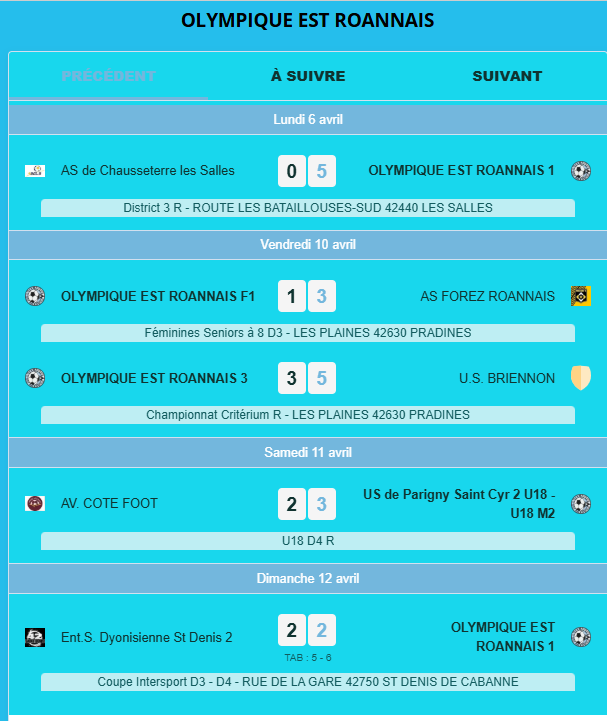 OLYMPIQUE EST ROANNAIS

PRÉCÉDENT
À SUIVRE
SUIVANT

Lundi 6 avril

AS de Chausseterre les Salles 0 5 OLYMPIQUE EST ROANNAIS 1

District 3 R - ROUTE LES BATAILLOUSES-SUD 42440 LES SALLES

Vendredi 10 avril

OLYMPIQUE EST ROANNAIS F1 1 3 AS FOREZ ROANNAIS

Féminines Seniors à 8 D3 - LES PLAINES 42630 PRADINES

OLYMPIQUE EST ROANNAIS 3 3 5 U.S. BRIENNON

Championnat Critérium R - LES PLAINES 42630 PRADINES

Samedi 11 avril

AV. COTE FOOT 2 3 US de Parigny Saint Cyr 2 U18 - U18 M2

U18 D4 R

Dimanche 12 avril

Ent.S. Dyonisienne St Denis 2 2 2 OLYMPIQUE EST ROANNAIS 1

TAB : 5 - 6

Coupe Intersport D3 - D4 - RUE DE LA GARE 42750 ST DENIS DE CABANNE